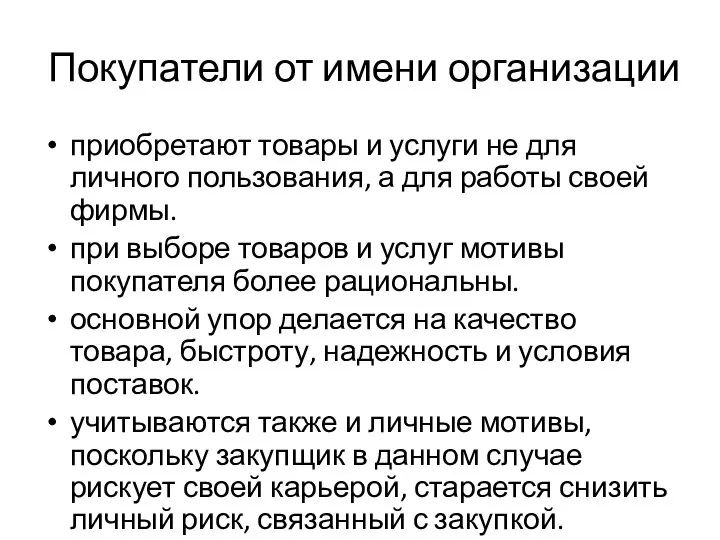 Покупатели от имени организации

• приобретают товары и услуги не для личного пользования, а для работы своей фирмы.
• при выборе товаров и услуг мотивы покупателя более рациональны.
• основной упор делается на качество товара, быстроту, надежность и условия поставок.
• учитываются также и личные мотивы, поскольку закупщик в данном случае рискует своей карьерой, старается снизить личный риск, связанный с закупкой.